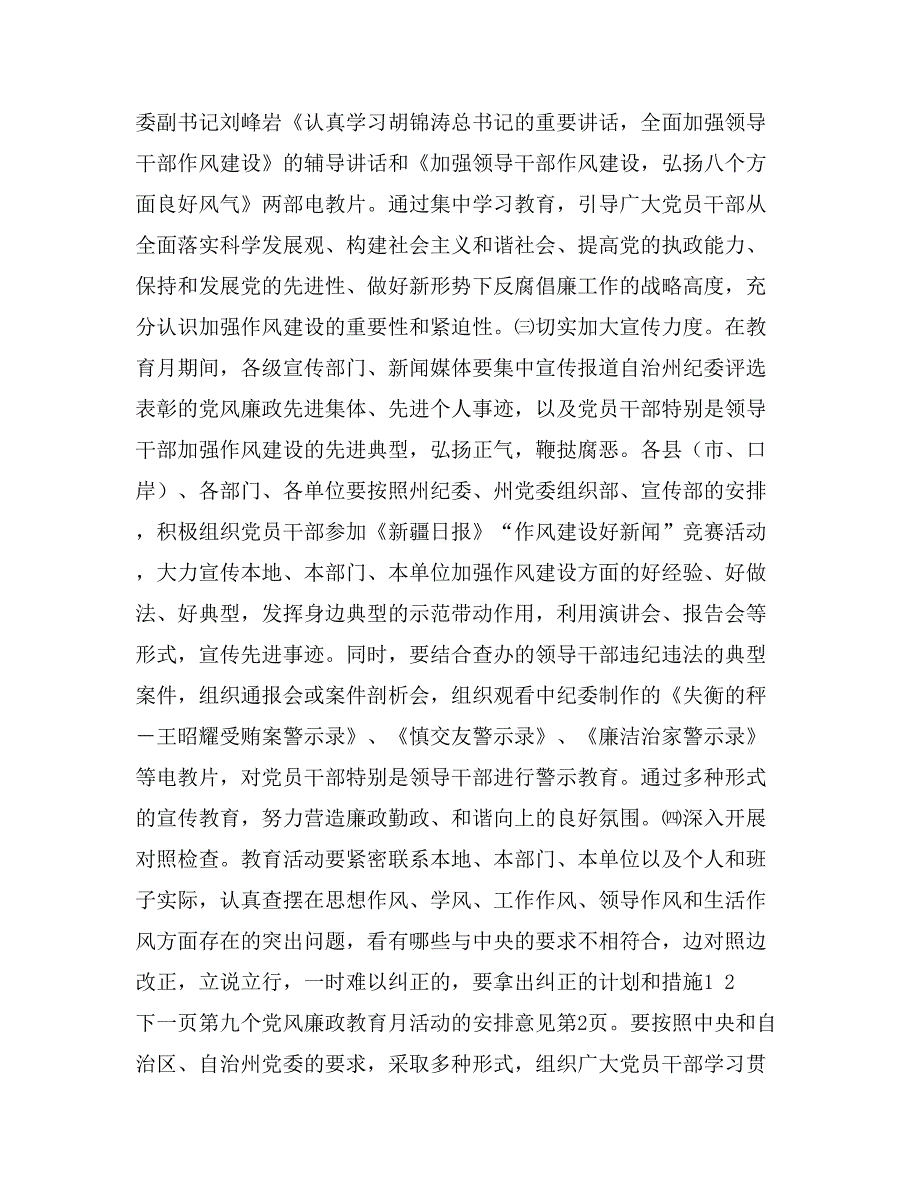 委副书记刘峰岩《认真学习胡锦涛总书记的重要讲话，全面加强领导干部作风建设》的辅导讲话和《加强领导干部作风建设，弘扬八个方面良好风气》两部电教片。通过集中学习教育，引导广大党员干部从全面落实科学发展观、构建社会主义和谐社会、提高党的执政能力、保持和发展党的先进性、做好新形势下反腐倡廉工作的战略高度，充分认识加强作风建设的重要性和紧迫性。㈢切实加大宣传力度。在教育月期间，各级宣传部门、新闻媒体要集中宣传报道自治州纪委评选表彰的党风廉政先进集体、先进个人事迹，以及党员干部特别是领导干部加强作风建设的先进典型，弘扬正气，鞭挞腐恶。各县（市、口岸）、各部门、各单位要按照州纪委、州党委组织部、宣传部的安排，积极组织党员干部参加《新疆日报》“作风建设好新闻”竞赛活动，大力宣传本地、本部门、本单位加强作风建设方面的好经验、好做法、好典型，发挥身边典型的示范带动作用，利用演讲会、报告会等形式，宣传先进事迹。同时，要结合查办的领导干部违纪违法的典型案件，组织通报会或案件剖析会，组织观看中纪委制作的《失衡的秤－王昭耀受贿案警示录》、《慎交友警示录》、《廉洁治家警示录》等电教片，对党员干部特别是领导干部进行警示教育。通过多种形式的宣传教育，努力营造廉政勤政、和谐向上的良好氛围。㈣深入开展对照检查。教育活动要紧密联系本地、本部门、本单位以及个人和班子实际，认真查摆在思想作风、学风、工作作风、领导作风和生活作风方面存在的突出问题，看有哪些与中央的要求不相符合，边对照边改正，立说立行，一时难以纠正的，要拿出纠正的计划和措施1 2
下一页第九个党风廉政教育月活动的安排意见第2页。要按照中央和自治区、自治州党委的要求，采取多种形式，组织广大党员干部学习贯